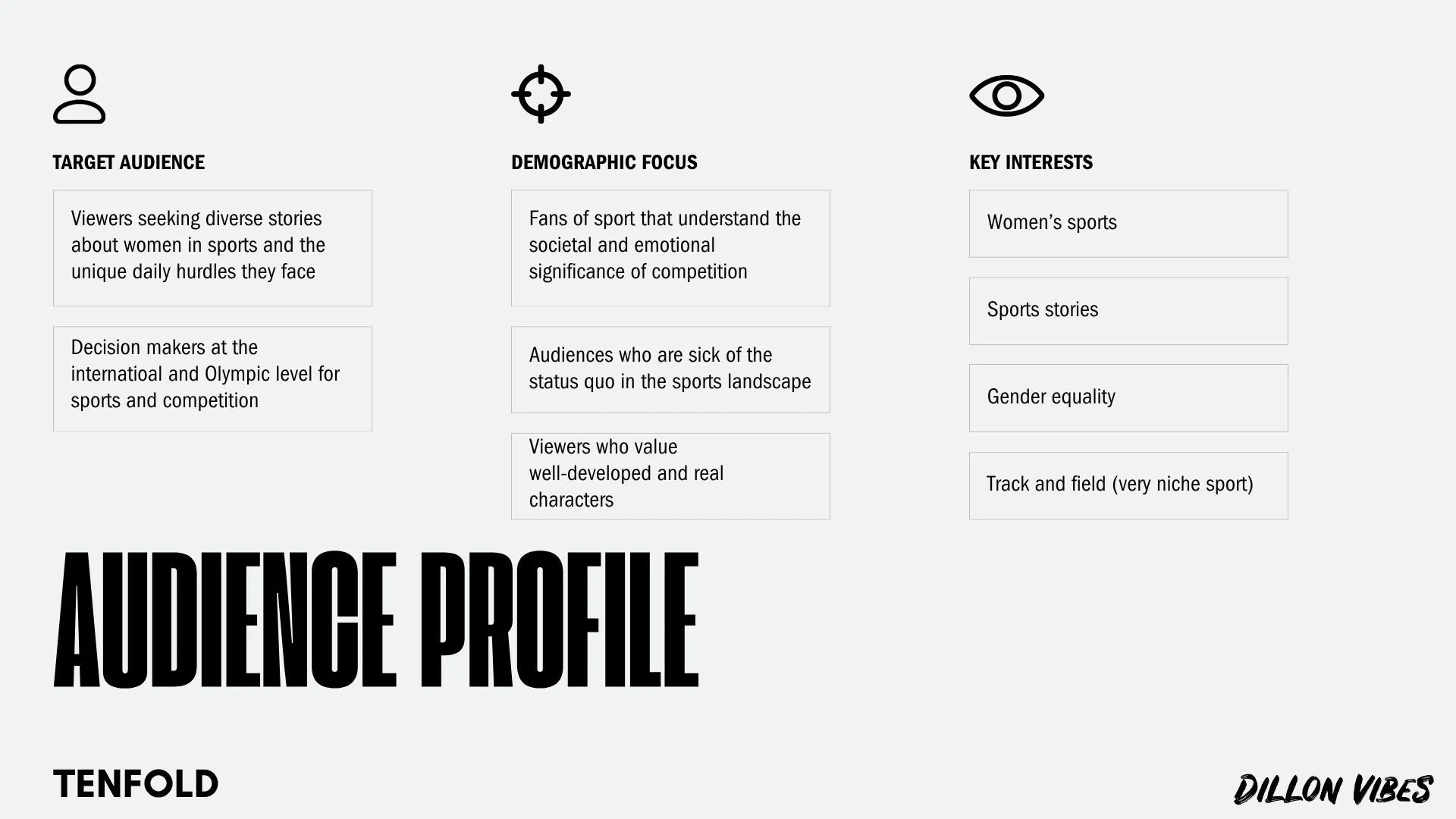 TARGET AUDIENCE

Viewers seeking diverse stories about women in sports and the unique daily hurdles they face

Decision makers at the internatioal and Olympic level for sports and competition

DEMOGRAPHIC FOCUS

Fans of sport that understand the societal and emotional significance of competition

Audiences who are sick of the status quo in the sports landscape

Viewers who value well-developed and real characters

KEY INTERESTS

Women's sports

Sports stories

Gender equality

Track and field (very niche sport)

AUDIENCE PROFILE

TENFOLD

DILLON VIBES